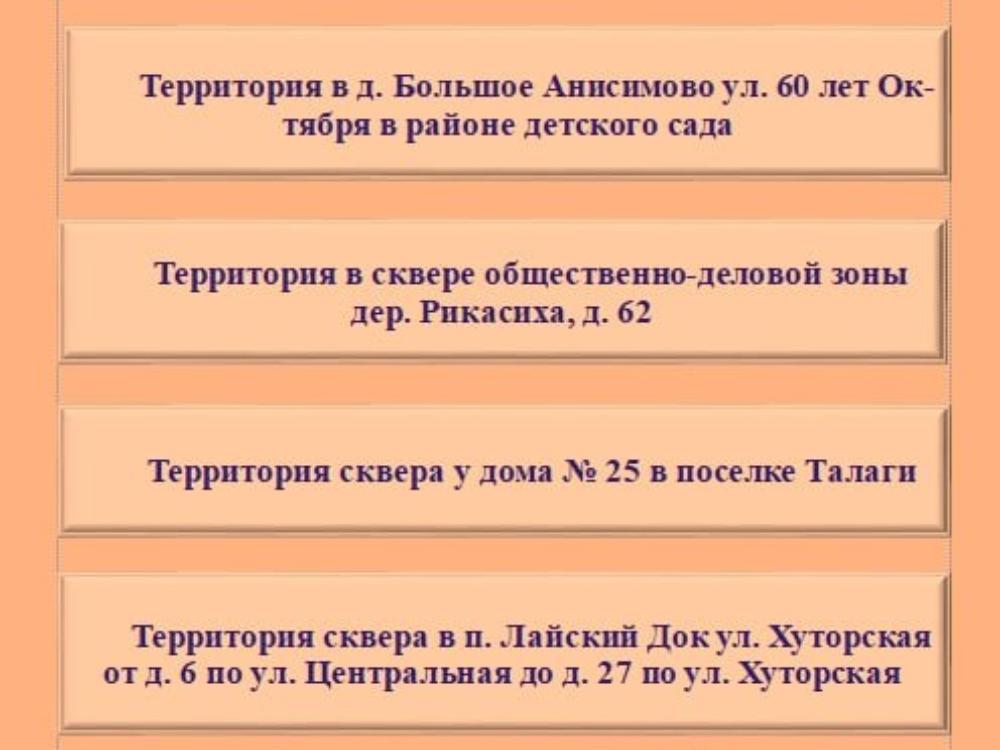 Территория в д. Большое Анисимово ул. 60 лет Октября в районе детского сада

Территория в сквере общественно-деловой зоны дер. Рикасиха, д. 62

Территория сквера у дома № 25 в поселке Талаги

Территория сквера в п. Лайский Док ул. Хуторская от д. 6 по ул. Центральная до д. 27 по ул. Хуторская